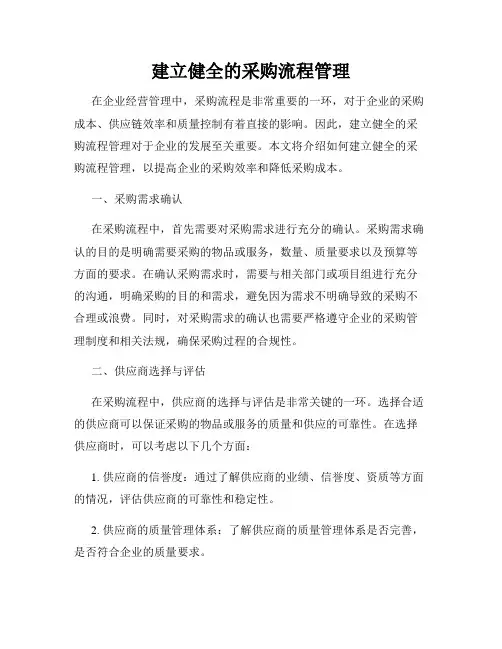 建立健全的采购流程管理

在企业经营管理中，采购流程是非常重要的一环，对于企业的采购成本、供应链效率和质量控制有着直接的影响。因此，建立健全的采购流程管理对于企业的发展至关重要。本文将介绍如何建立健全的采购流程管理，以提高企业的采购效率和降低采购成本。

一、采购需求确认

在采购流程中，首先需要对采购需求进行充分的确认。采购需求确认的目的是明确需要采购的物品或服务，数量、质量要求以及预算等方面的要求。在确认采购需求时，需要与相关部门或项目组进行充分的沟通，明确采购的目的和需求，避免因为需求不明确导致的采购不合理或浪费。同时，对采购需求的确认也需要严格遵守企业的采购管理制度和相关法规，确保采购过程的合规性。

二、供应商选择与评估

在采购流程中，供应商的选择与评估是非常关键的一环。选择合适的供应商可以保证采购的物品或服务的质量和供应的可靠性。在选择供应商时，可以考虑以下几个方面：

1. 供应商的信誉度：通过了解供应商的业绩、信誉度、资质等方面的情况，评估供应商的可靠性和稳定性。

2. 供应商的质量管理体系：了解供应商的质量管理体系是否完善，是否符合企业的质量要求。